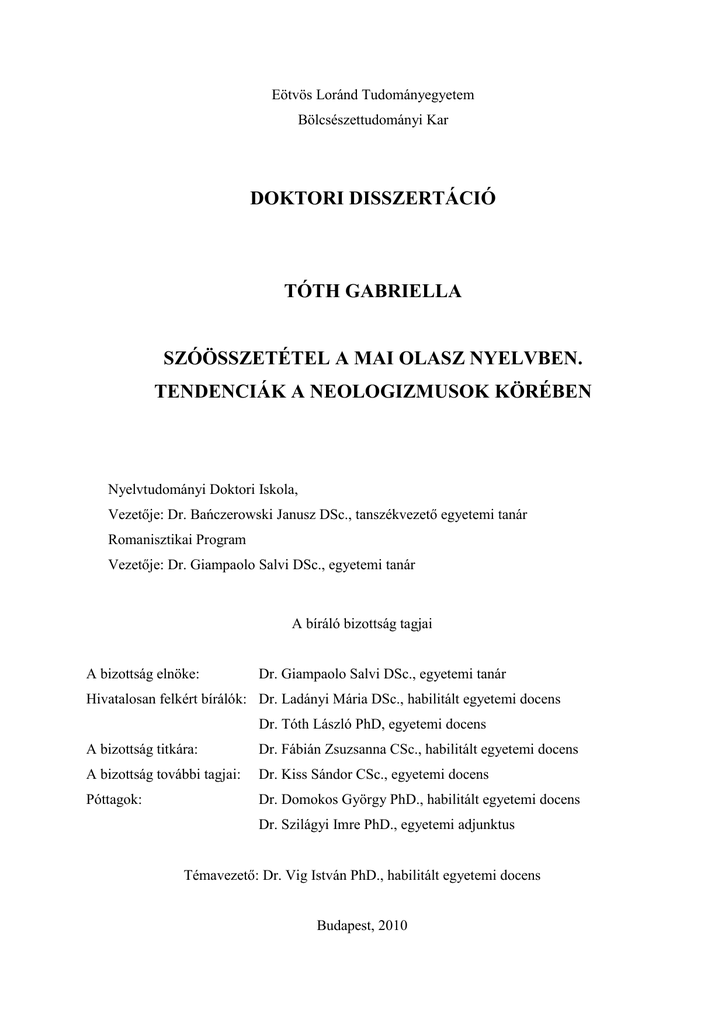 Eötvös Loránd Tudományegyetem
Bölcsészettudományi Kar

DOKTORI DISSZERTÁCIÓ

TÓTH GABRIELLA

SZÓÖSSZETÉTEL A MAI OLASZ NYELVBEN.
TENDENCIÁK A NEOLOGIZMUSOK KÖRÉBEN

Nyelvtudományi Doktori Iskola,
Vezetője: Dr. Bańczerowski Janusz DSc., tanszékvezető egyetemi tanár
Romanisztikai Program
Vezetője: Dr. Giampaolo Salvi DSc., egyetemi tanár

A bíráló bizottság tagjai

| | |
|---|---|
| A bizottság elnöke: | Dr. Giampaolo Salvi DSc., egyetemi tanár |
| Hivatalosan felkért bírálók: | Dr. Ladányi Mária DSc., habilitált egyetemi docens |
| | Dr. Tóth László PhD, egyetemi docens |
| A bizottság titkára: | Dr. Fábián Zsuzsanna CSc., habilitált egyetemi docens |
| A bizottság további tagjai: | Dr. Kiss Sándor CSc., egyetemi docens |
| Póttagok: | Dr. Domokos György PhD., habilitált egyetemi docens |
| | Dr. Szilágyi Imre PhD., egyetemi adjunktus |

Témavezető: Dr. Vig István PhD., habilitált egyetemi docens

Budapest, 2010